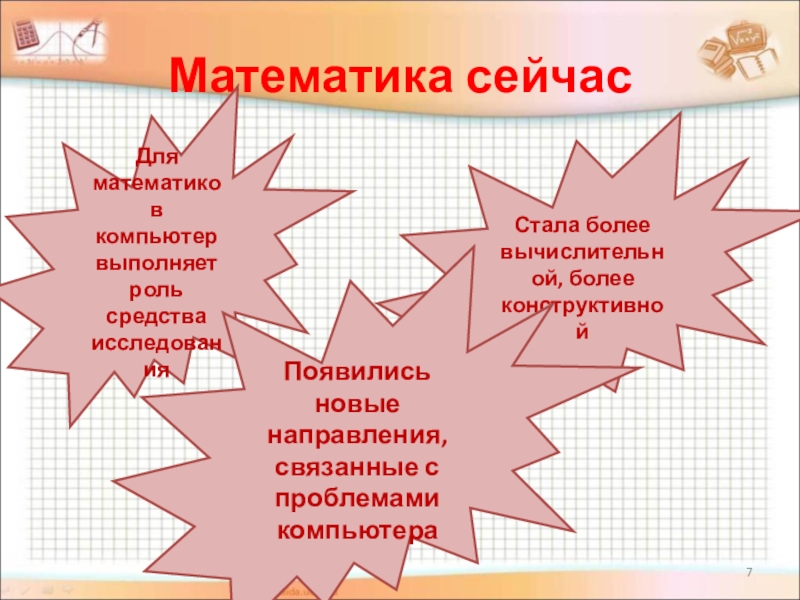 Математика сейчас

Для математиков компьютер выполняет роль средства исследования

Стала более вычислительной, более конструктивной

Появились новые направления, связанные с проблемами компьютера

7